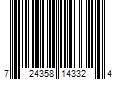 7 24358 14332 4